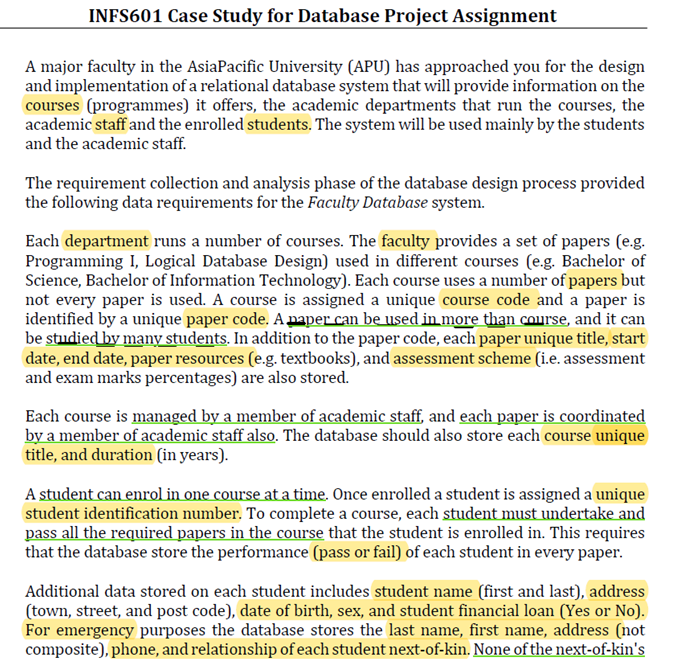 INFS601 Case Study for Database Project Assignment

A major faculty in the AsiaPacific University (APU) has approached you for the design and implementation of a relational database system that will provide information on the courses (programmes) it offers, the academic departments that run the courses, the academic staff and the enrolled students. The system will be used mainly by the students and the academic staff.

The requirement collection and analysis phase of the database design process provided the following data requirements for the Faculty Database system.

Each department runs a number of courses. The faculty provides a set of papers (e.g. Programming I, Logical Database Design) used in different courses (e.g. Bachelor of Science, Bachelor of Information Technology). Each course uses a number of papers but not every paper is used. A course is assigned a unique course code and a paper is identified by a unique paper code. A paper can be used in more than course, and it can be studied by many students. In addition to the paper code, each paper unique title, start date, end date, paper resources (e.g. textbooks), and assessment scheme (i.e. assessment and exam marks percentages) are also stored.

Each course is managed by a member of academic staff, and each paper is coordinated by a member of academic staff also. The database should also store each course unique title, and duration (in years).

A student can enrol in one course at a time. Once enrolled a student is assigned a unique student identification number. To complete a course, each student must undertake and pass all the required papers in the course that the student is enrolled in. This requires that the database store the performance (pass or fail) of each student in every paper.

Additional data stored on each student includes student name (first and last), address (town, street, and post code), date of birth, sex, and student financial loan (Yes or No). For emergency purposes the database stores the last name, first name, address (not composite), phone, and relationship of each student next-of-kin. None of the next-of-kin's